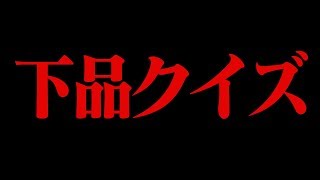 下品クイズ